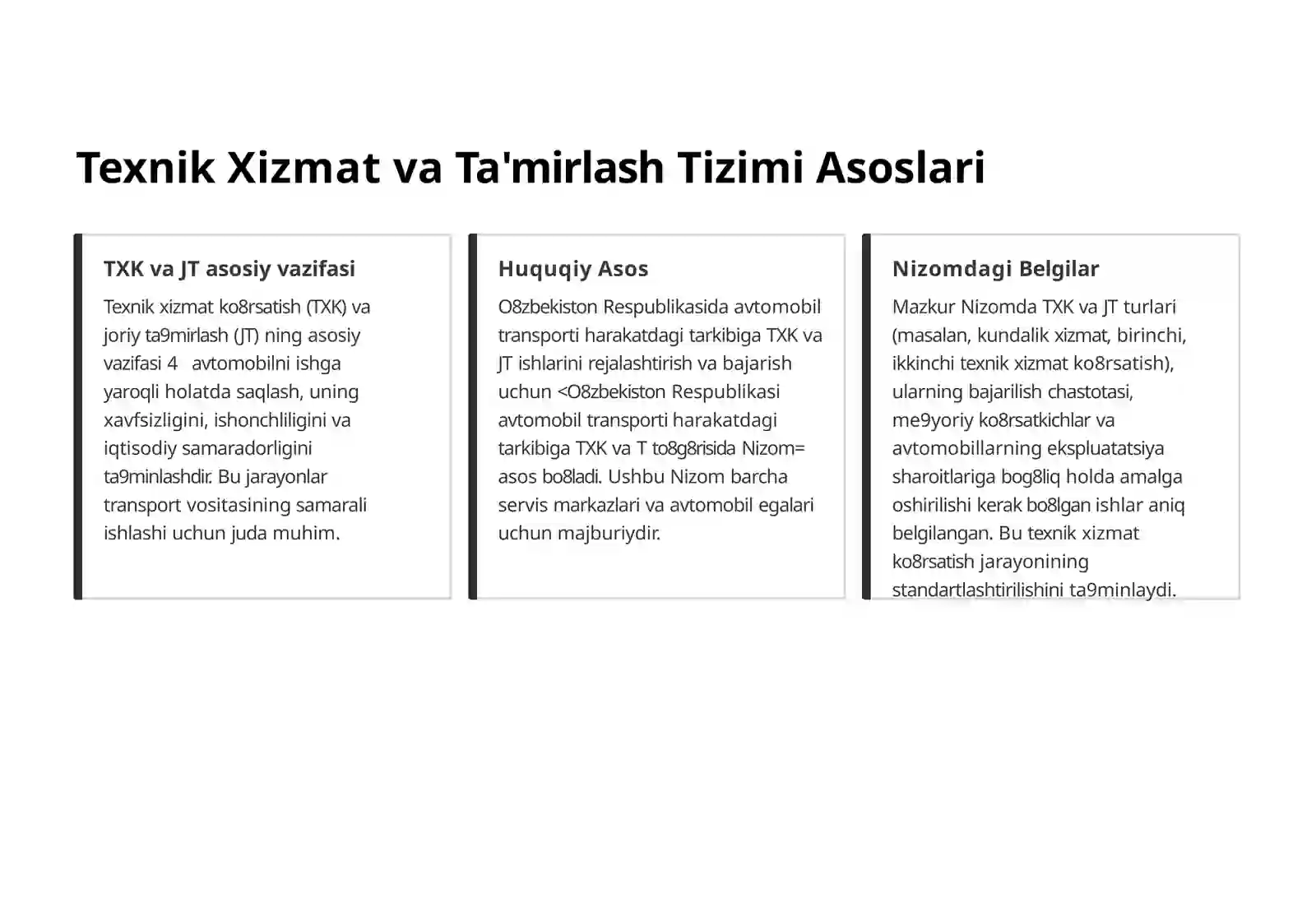 Texnik Xizmat va Ta'mirlash Tizimi Asoslari

TXK va JT asosiy vazifasi

Texnik xizmat ko8rsatish (TXK) va joriy ta9mirlash (JT) ning asosiy vazifasi 4 avtomobilni ishga yaroqli holatda saqlash, uning xavfsizligini, ishonchliligini va iqtisodiy samaradorligini ta9minlashdir. Bu jarayonlar transport vositasining samarali ishlashi uchun juda muhim.

Huquqiy Asos

O8zbekiston Respublikasida avtomobil transporti harakatdagi tarkibiga TXK va JT ishlarini rejalashtirish va bajarish uchun <O8zbekiston Respublikasi avtomobil transporti harakatdagi tarkibiga TXK va T to8g8risida Nizom= asos bo8ladi. Ushbu Nizom barcha servis markazlari va avtomobil egalari uchun majburiydir.

Nizomdagi Belgilar

Mazkur Nizomda TXK va JT turlari (masalan, kundalik xizmat, birinchi, ikkinchi texnik xizmat ko8rsatish), ularning bajarilish chastotasi, me9yoriy ko8rsatkichlar va avtomobillarning ekspluatatsiya sharoitlariga bog8liq holda amalga oshirilishi kerak bo8lgan ishlar aniq belgilangan. Bu texnik xizmat ko8rsatish jarayonining standartlashtirilishini ta9minlaydi.